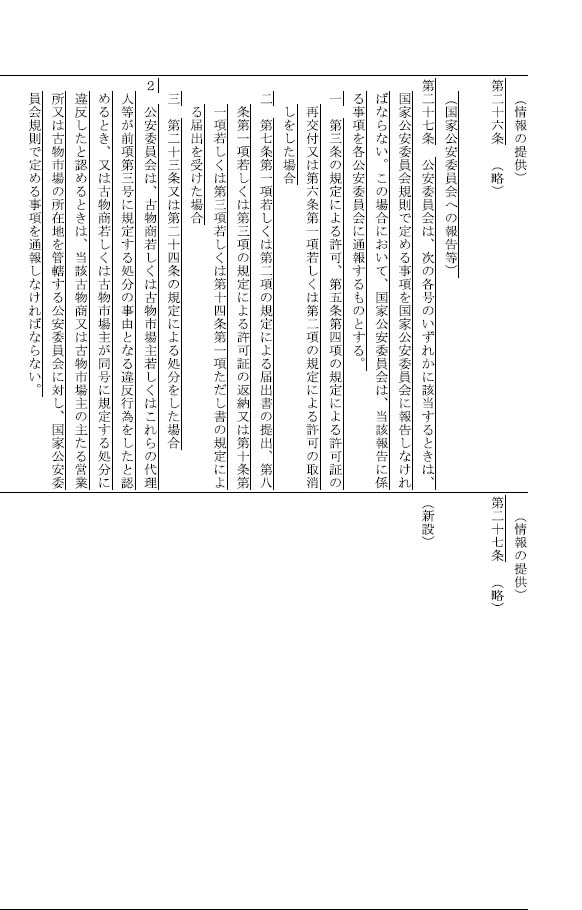 （情報の提供）
第二十六条　（略）

（国家公安委員会への報告等）
第二十七条　公安委員会は、次の各号のいずれかに該当するときは、国家公安委員会規則で定める事項を国家公安委員会に報告しなければならない。この場合において、国家公安委員会は、当該報告に係る事項を各公安委員会に通報するものとする。
一　第三条の規定による許可、第五条第四項の規定による許可証の再交付又は第六条第一項若しくは第二項の規定による許可の取消しをした場合
二　第七条第一項若しくは第二項の規定による届出書の提出、第八条第一項若しくは第三項の規定による許可証の返納又は第十条第一項若しくは第三項若しくは第十四条第一項ただし書の規定による届出を受けた場合
三　第二十三条又は第二十四条の規定による処分をした場合
2　公安委員会は、古物商若しくは古物市場主若しくはこれらの代理人等が前項第三号に規定する処分の事由となる違反行為をしたと認めるとき、又は古物商若しくは古物市場主が同号に規定する処分に違反したと認めるときは、当該古物商又は古物市場主の主たる営業所又は古物市場の所在地を管轄する公安委員会に対し、国家公安委員会規則で定める事項を通報しなければならない。

（情報の提供）
第二十七条　（略）

（新設）